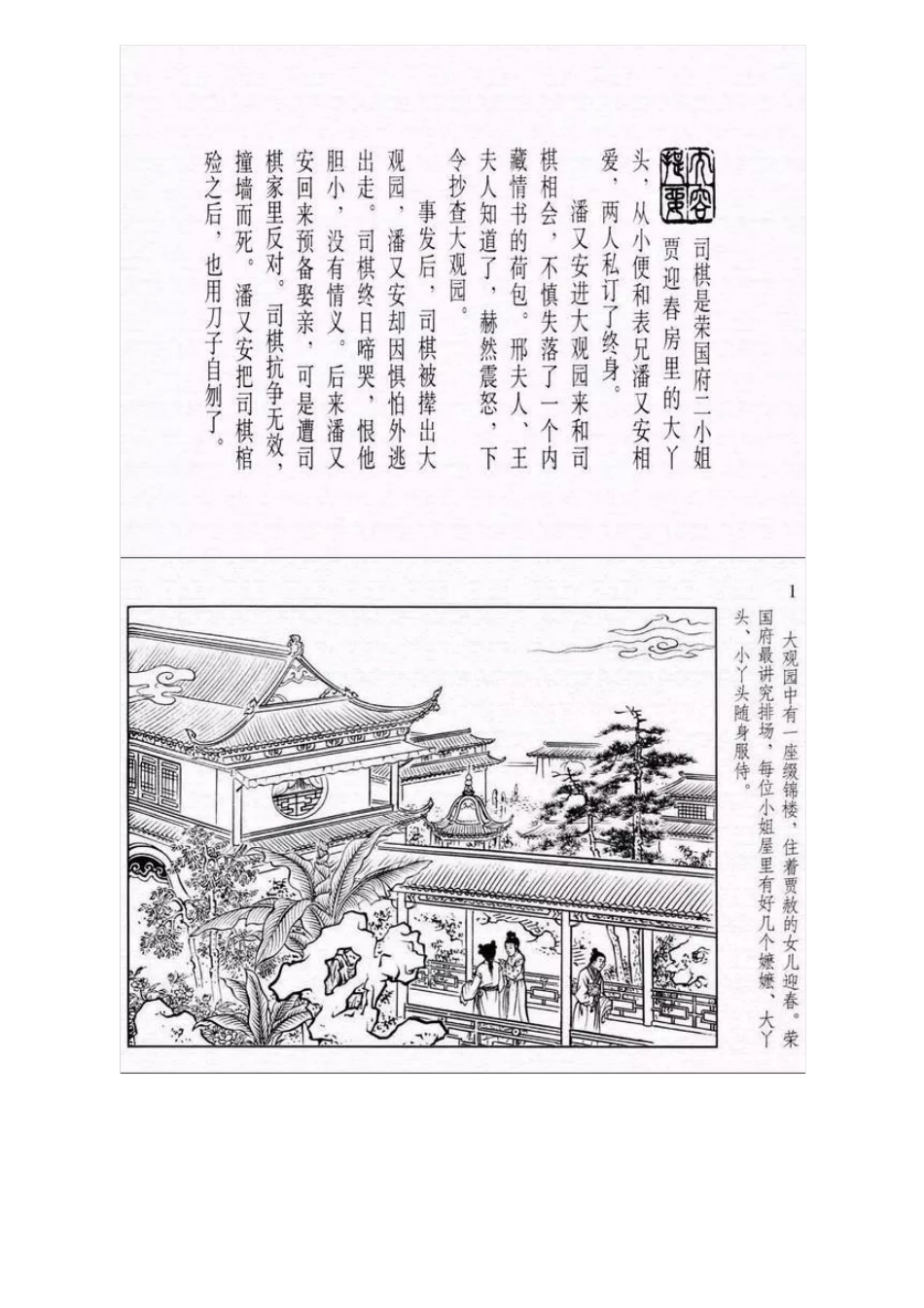 内容提要

司棋是荣国府二小姐贾迎春房里的大丫头，从小便和表兄潘又安相爱，两人私订了终身。

潘又安进大观园来和司棋相会，不慎失落了一个内藏情书的荷包。邢夫人、王夫人知道了，赫然震怒，下令抄查大观园。

事发后，司棋被撵出大观园，潘又安却因惧怕外逃出走。司棋终日啼哭，恨他胆小，没有情义。后来潘又安回来预备娶亲，可是遭司棋家里反对。司棋抗争无效，撞墙而死。潘又安把司棋棺殓之后，也用刀子自刎了。

1

大观园中有一座缀锦楼，住着贾赦的女儿迎春。荣国府最讲究排场，每位小姐屋里有好几个嬷嬷、大丫头、小丫头随身服侍。